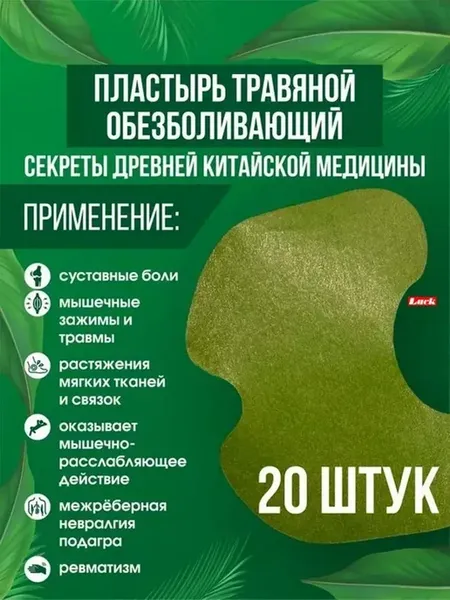 ПЛАСТЫРЬ ТРАВЯНОЙ ОБЕЗБОЛИВАЮЩИЙ

СЕКРЕТЫ ДРЕВНЕЙ КИТАЙСКОЙ МЕДИЦИНЫ

ПРИМЕНЕНИЕ:

суставные боли

мышечные зажимы и травмы

растяжения мягких тканей и связок

оказывает мышечно-расслабляющее действие

межрёберная невралгия подагра

ревматизм

Luck

20 ШТУК